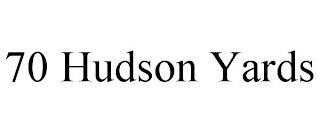 70 Hudson Yards